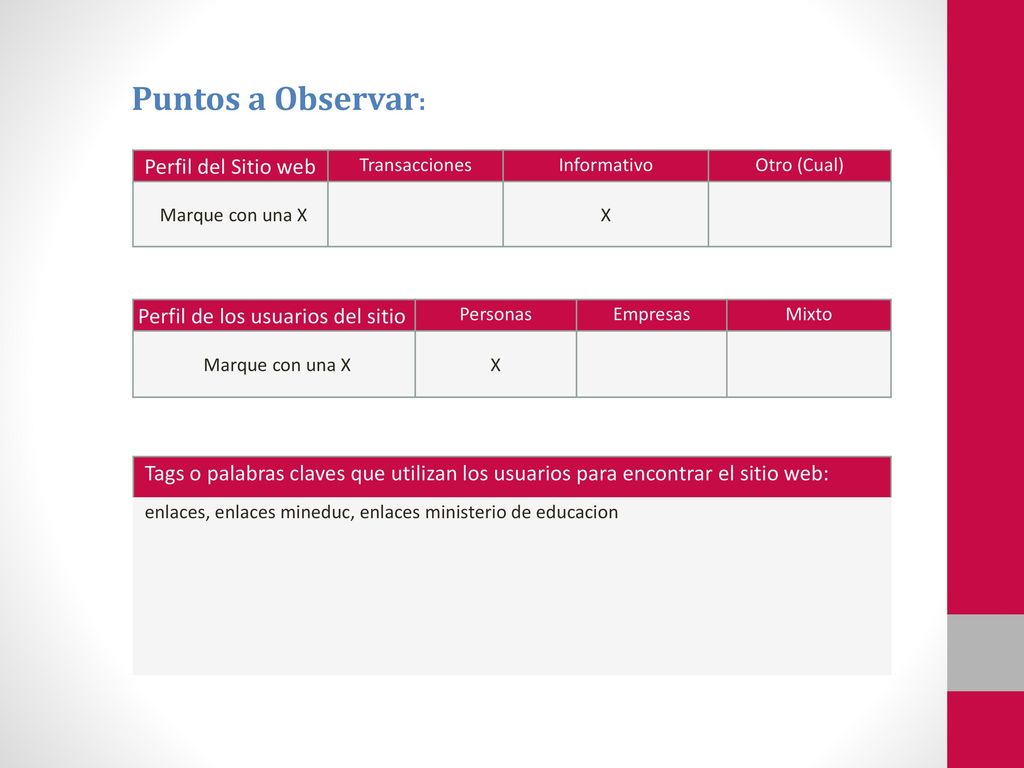 Puntos a Observar:

| Perfil del Sitio web | Transacciones | Informativo | Otro (Cual) |
|---|---|---|---|
| Marque con una X | | X | |

| Perfil de los usuarios del sitio | Personas | Empresas | Mixto |
|---|---|---|---|
| Marque con una X | X | | |

| Tags o palabras claves que utilizan los usuarios para encontrar el sitio web: |
|---|
| enlaces, enlaces mineduc, enlaces ministerio de educacion |